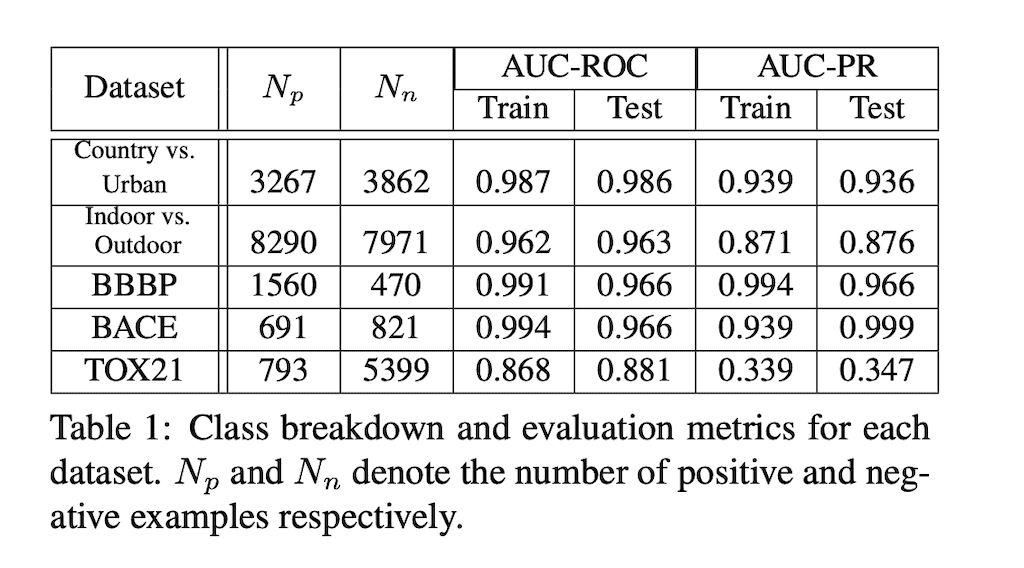 | Dataset | $N_p$ | $N_n$ | AUC-ROC Train | AUC-ROC Test | AUC-PR Train | AUC-PR Test |
|---|---|---|---|---|---|---|
| Country vs. Urban | 3267 | 3862 | 0.987 | 0.986 | 0.939 | 0.936 |
| Indoor vs. Outdoor | 8290 | 7971 | 0.962 | 0.963 | 0.871 | 0.876 |
| BBBP | 1560 | 470 | 0.991 | 0.966 | 0.994 | 0.966 |
| BACE | 691 | 821 | 0.994 | 0.966 | 0.939 | 0.999 |
| TOX21 | 793 | 5399 | 0.868 | 0.881 | 0.339 | 0.347 |

Table 1: Class breakdown and evaluation metrics for each dataset. $N_p$ and $N_n$ denote the number of positive and negative examples respectively.